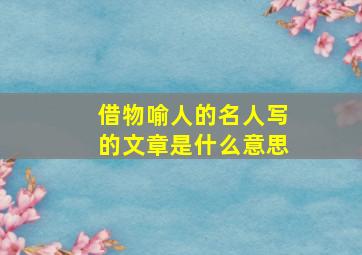 借物喻人的名人写的文章是什么意思